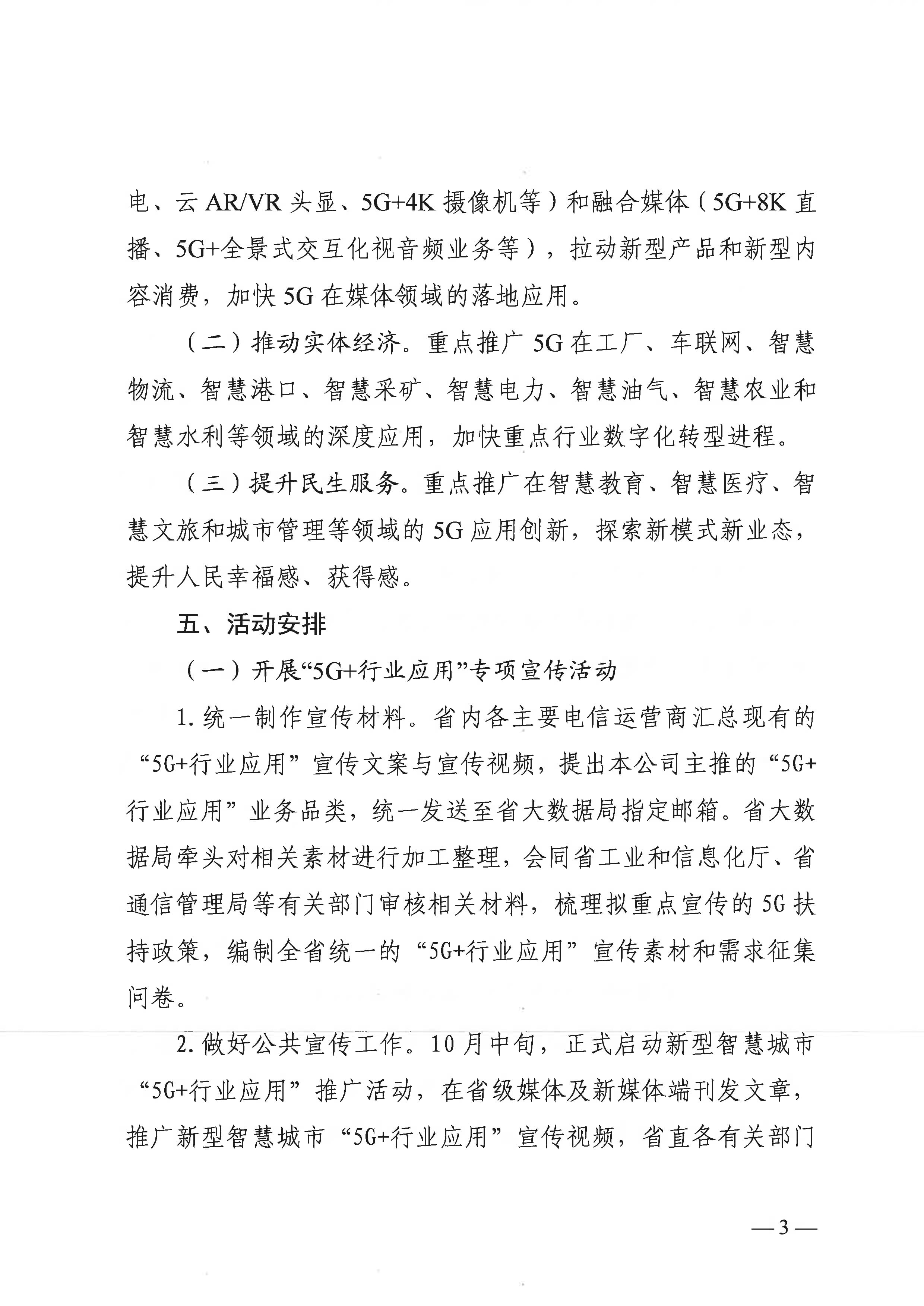 电、云 AR/VR 头显、5G+4K 摄像机等）和融合媒体（5G+8K 直播、5G+全景式交互化视音频业务等），拉动新型产品和新型内容消费，加快 5G 在媒体领域的落地应用。

（二）推动实体经济。重点推广 5G 在工厂、车联网、智慧物流、智慧港口、智慧采矿、智慧电力、智慧油气、智慧农业和智慧水利等领域的深度应用，加快重点行业数字化转型进程。

（三）提升民生服务。重点推广在智慧教育、智慧医疗、智慧文旅和城市管理等领域的 5G 应用创新，探索新模式新业态，提升人民幸福感、获得感。

五、活动安排

（一）开展“5G+行业应用”专项宣传活动

1. 统一制作宣传材料。省内各主要电信运营商汇总现有的“5G+行业应用”宣传文案与宣传视频，提出本公司主推的“5G+行业应用”业务品类，统一发送至省大数据局指定邮箱。省大数据局牵头对相关素材进行加工整理，会同省工业和信息化厅、省通信管理局等有关部门审核相关材料，梳理拟重点宣传的 5G 扶持政策，编制全省统一的“5G+行业应用”宣传素材和需求征集问卷。

2. 做好公共宣传工作。10 月中旬，正式启动新型智慧城市“5G+行业应用”推广活动，在省级媒体及新媒体端刊发文章，推广新型智慧城市“5G+行业应用”宣传视频，省直各有关部门

— 3 —